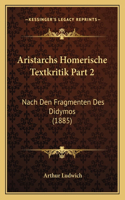 KESSINGER'S LEGACY REPRINTS

Aristarchs Homerische Textkritik Part 2

Nach Den Fragmenten Des Didymos (1885)

Arthur Ludwich